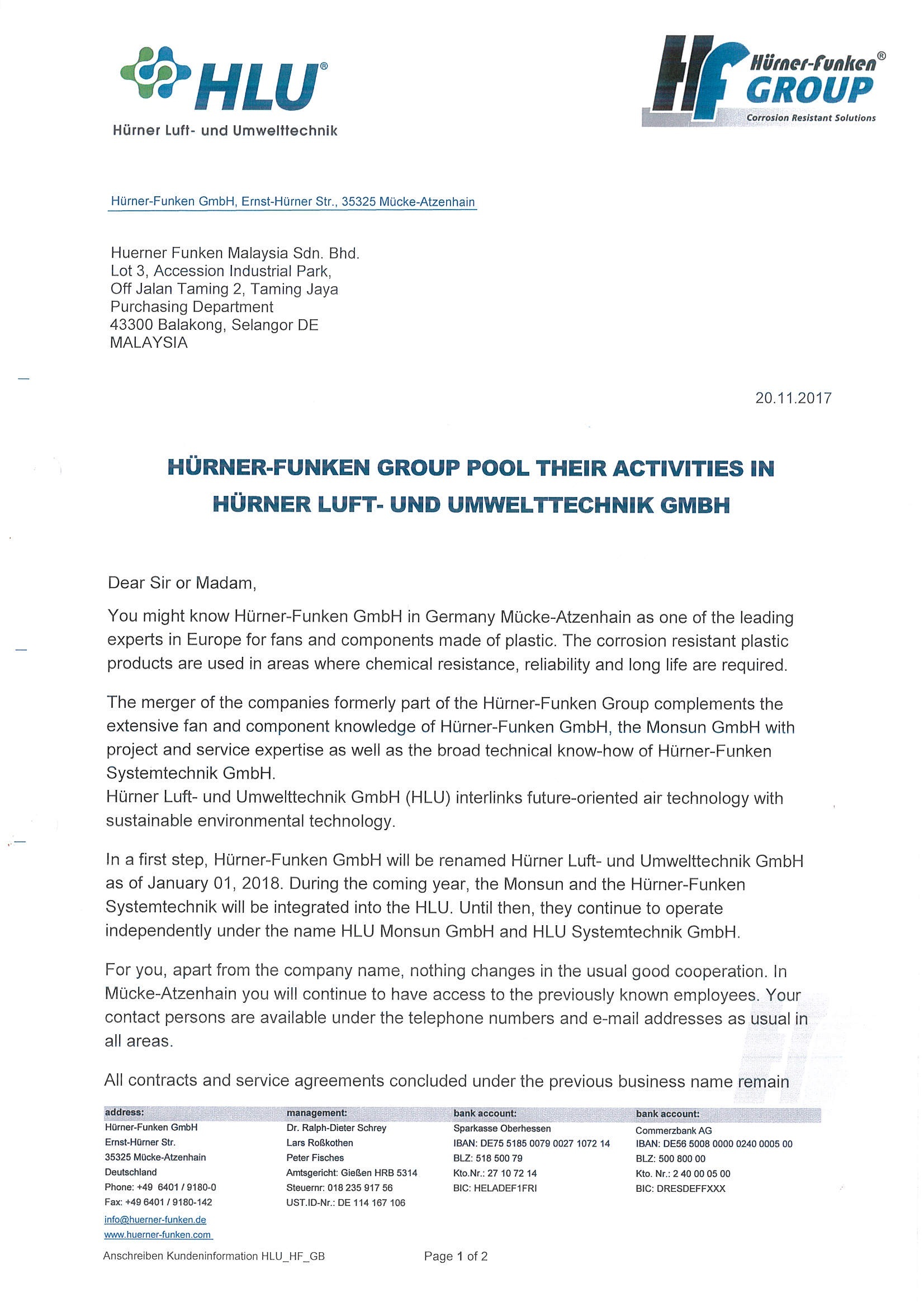 HLU®
Hürner Luft- und Umwelttechnik

HF Hürner-Funken® GROUP
Corrosion Resistant Solutions

Hürner-Funken GmbH, Ernst-Hürner Str., 35325 Mücke-Atzenhain

Huerner Funken Malaysia Sdn. Bhd.
Lot 3, Accession Industrial Park,
Off Jalan Taming 2, Taming Jaya
Purchasing Department
43300 Balakong, Selangor DE
MALAYSIA

20.11.2017

HÜRNER-FUNKEN GROUP POOL THEIR ACTIVITIES IN HÜRNER LUFT- UND UMWELTTECHNIK GMBH

Dear Sir or Madam,

You might know Hürner-Funken GmbH in Germany Mücke-Atzenhain as one of the leading experts in Europe for fans and components made of plastic. The corrosion resistant plastic products are used in areas where chemical resistance, reliability and long life are required.

The merger of the companies formerly part of the Hürner-Funken Group complements the extensive fan and component knowledge of Hürner-Funken GmbH, the Monsun GmbH with project and service expertise as well as the broad technical know-how of Hürner-Funken Systemtechnik GmbH.
Hürner Luft- und Umwelttechnik GmbH (HLU) interlinks future-oriented air technology with sustainable environmental technology.

In a first step, Hürner-Funken GmbH will be renamed Hürner Luft- und Umwelttechnik GmbH as of January 01, 2018. During the coming year, the Monsun and the Hürner-Funken Systemtechnik will be integrated into the HLU. Until then, they continue to operate independently under the name HLU Monsun GmbH and HLU Systemtechnik GmbH.

For you, apart from the company name, nothing changes in the usual good cooperation. In Mücke-Atzenhain you will continue to have access to the previously known employees. Your contact persons are available under the telephone numbers and e-mail addresses as usual in all areas.

All contracts and service agreements concluded under the previous business name remain

address:
Hürner-Funken GmbH
Ernst-Hürner Str.
35325 Mücke-Atzenhain
Deutschland
Phone: +49 6401 / 9180-0
Fax: +49 6401 / 9180-142
info@huerner-funken.de
www.huerner-funken.com

management:
Dr. Ralph-Dieter Schrey
Lars Roßkothen
Peter Fisches
Amtsgericht: Gießen HRB 5314
Steuernr: 018 235 917 56
UST.ID-Nr.: DE 114 167 106

bank account:
Sparkasse Oberhessen
IBAN: DE75 5185 0079 0027 1072 14
BLZ: 518 500 79
Kto.Nr.: 27 10 72 14
BIC: HELADEF1FRI

bank account:
Commerzbank AG
IBAN: DE56 5008 0000 0240 0005 00
BLZ: 500 800 00
Kto. Nr.: 2 40 00 05 00
BIC: DRESDEFFXXX

Anschreiben Kundeninformation HLU_HF_GB

Page 1 of 2